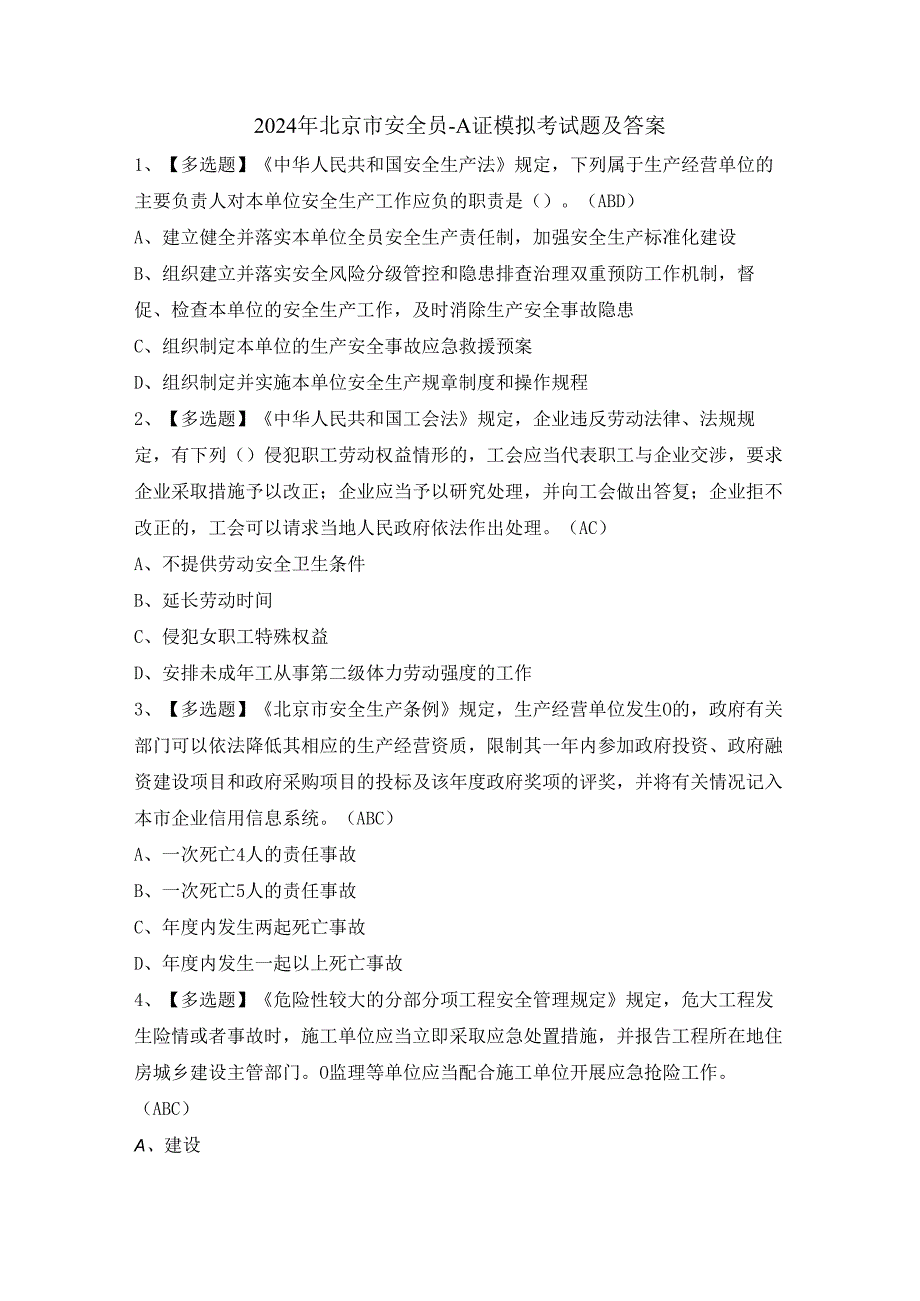 2024年北京市安全员-A证模拟考试题及答案

1、【多选题】《中华人民共和国安全生产法》规定，下列属于生产经营单位的主要负责人对本单位安全生产工作应负的职责是（）。（ABD）

A、建立健全并落实本单位全员安全生产责任制，加强安全生产标准化建设

B、组织建立并落实安全风险分级管控和隐患排查治理双重预防工作机制，督促、检查本单位的安全生产工作，及时消除生产安全事故隐患

C、组织制定本单位的生产安全事故应急救援预案

D、组织制定并实施本单位安全生产规章制度和操作规程

2、【多选题】《中华人民共和国工会法》规定，企业违反劳动法律、法规规定，有下列（）侵犯职工劳动权益情形的，工会应当代表职工与企业交涉，要求企业采取措施予以改正；企业应当予以研究处理，并向工会做出答复；企业拒不改正的，工会可以请求当地人民政府依法作出处理。（AC）

A、不提供劳动安全卫生条件

B、延长劳动时间

C、侵犯女职工特殊权益

D、安排未成年工从事第二级体力劳动强度的工作

3、【多选题】《北京市安全生产条例》规定，生产经营单位发生0的，政府有关部门可以依法降低其相应的生产经营资质，限制其一年内参加政府投资、政府融资建设项目和政府采购项目的投标及该年度政府奖项的评奖，并将有关情况记入本市企业信用信息系统。（ABC）

A、一次死亡4人的责任事故

B、一次死亡5人的责任事故

C、年度内发生两起死亡事故

D、年度内发生一起以上死亡事故

4、【多选题】《危险性较大的分部分项工程安全管理规定》规定，危大工程发生险情或者事故时，施工单位应当立即采取应急处置措施，并报告工程所在地住房城乡建设主管部门。0监理等单位应当配合施工单位开展应急抢险工作。（ABC）

A、建设